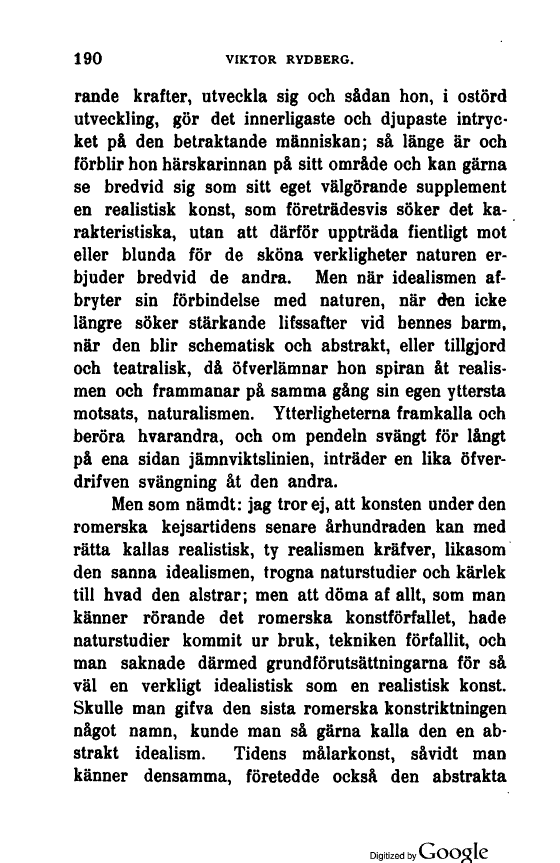 190 VIKTOR RYDBERG.

rande krafter, utveckla sig och sådan hon, i ostörd utveckling, gör det innerligaste och djupaste intrycket på den betraktande människan; så länge är och förblir hon härskarinnan på sitt område och kan gärna se bredvid sig som sitt eget välgörande supplement en realistisk konst, som företrädesvis söker det karakteristiska, utan att därför uppträda fientligt mot eller blunda för de sköna verkligheter naturen erbjuder bredvid de andra. Men när idealismen afbryter sin förbindelse med naturen, när den icke längre söker stärkande lifssafter vid hennes barm, när den blir schematisk och abstrakt, eller tillgjord och teatralisk, då öfverlämnar hon spiran åt realismen och frammanar på samma gång sin egen yttersta motsats, naturalismen. Ytterligheterna framkalla och beröra hvarandra, och om pendeln svängt för långt på ena sidan jämnviktslinien, inträder en lika öfverdrifven svängning åt den andra.

Men som nämdt: jag tror ej, att konsten under den romerska kejsartidens senare århundraden kan med rätta kallas realistisk, ty realismen kräfver, likasom den sanna idealismen, trogna naturstudier och kärlek till hvad den alstrar; men att döma af allt, som man känner rörande det romerska konstförfallet, hade naturstudier kommit ur bruk, tekniken förfallit, och man saknade därmed grundförutsättningarna för så väl en verkligt idealistisk som en realistisk konst. Skulle man gifva den sista romerska konstriktningen något namn, kunde man så gärna kalla den en abstrakt idealism. Tidens målarkonst, såvidt man känner densamma, företedde också den abstrakta

Digitized by Google